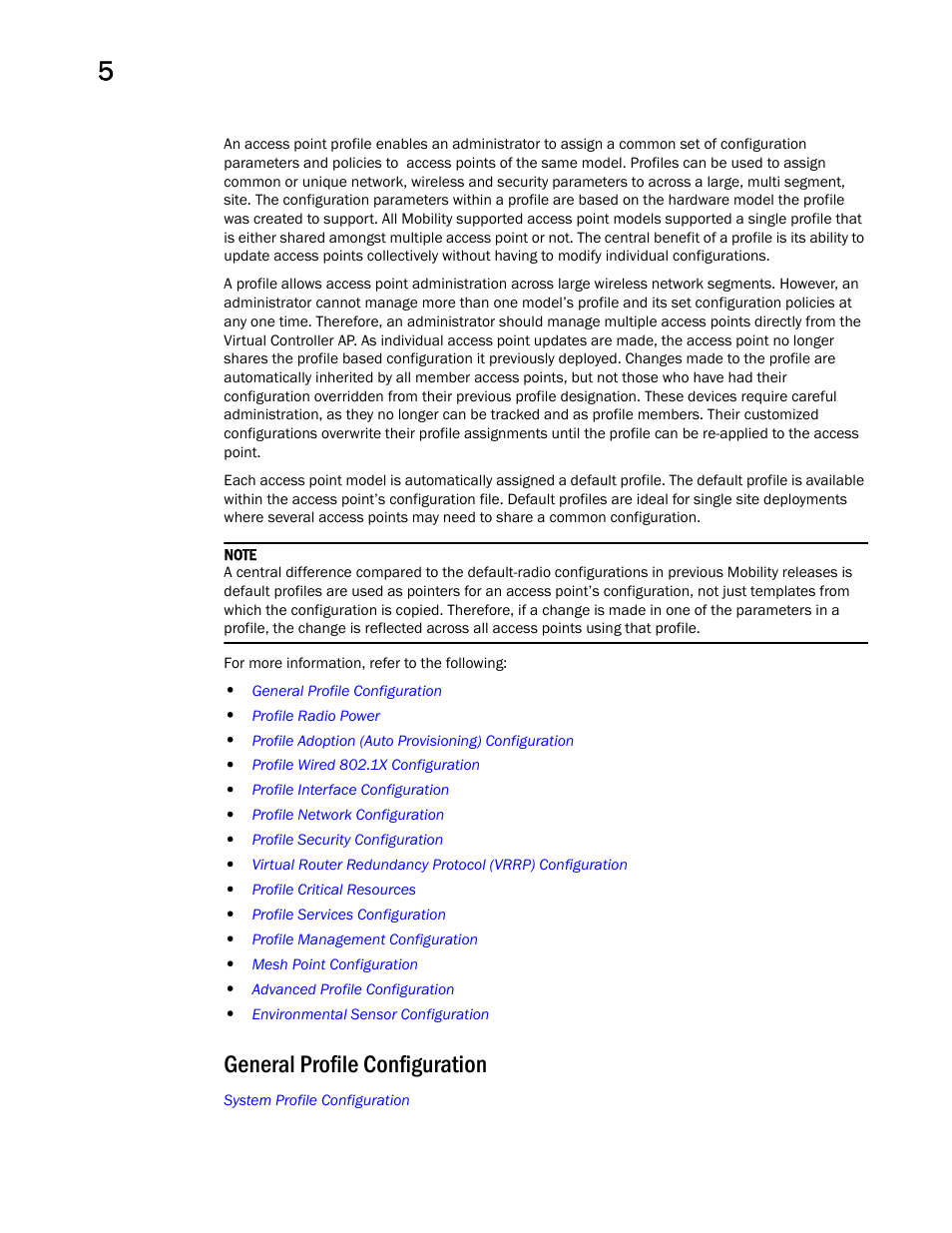 5

An access point profile enables an administrator to assign a common set of configuration parameters and policies to  access points of the same model. Profiles can be used to assign common or unique network, wireless and security parameters to across a large, multi segment, site. The configuration parameters within a profile are based on the hardware model the profile was created to support. All Mobility supported access point models supported a single profile that is either shared amongst multiple access point or not. The central benefit of a profile is its ability to update access points collectively without having to modify individual configurations.

A profile allows access point administration across large wireless network segments. However, an administrator cannot manage more than one model's profile and its set configuration policies at any one time. Therefore, an administrator should manage multiple access points directly from the Virtual Controller AP. As individual access point updates are made, the access point no longer shares the profile based configuration it previously deployed. Changes made to the profile are automatically inherited by all member access points, but not those who have had their configuration overridden from their previous profile designation. These devices require careful administration, as they no longer can be tracked and as profile members. Their customized configurations overwrite their profile assignments until the profile can be re-applied to the access point.

Each access point model is automatically assigned a default profile. The default profile is available within the access point's configuration file. Default profiles are ideal for single site deployments where several access points may need to share a common configuration.

NOTE
A central difference compared to the default-radio configurations in previous Mobility releases is default profiles are used as pointers for an access point's configuration, not just templates from which the configuration is copied. Therefore, if a change is made in one of the parameters in a profile, the change is reflected across all access points using that profile.

For more information, refer to the following:

• General Profile Configuration
• Profile Radio Power
• Profile Adoption (Auto Provisioning) Configuration
• Profile Wired 802.1X Configuration
• Profile Interface Configuration
• Profile Network Configuration
• Profile Security Configuration
• Virtual Router Redundancy Protocol (VRRP) Configuration
• Profile Critical Resources
• Profile Services Configuration
• Profile Management Configuration
• Mesh Point Configuration
• Advanced Profile Configuration
• Environmental Sensor Configuration

General Profile Configuration

System Profile Configuration